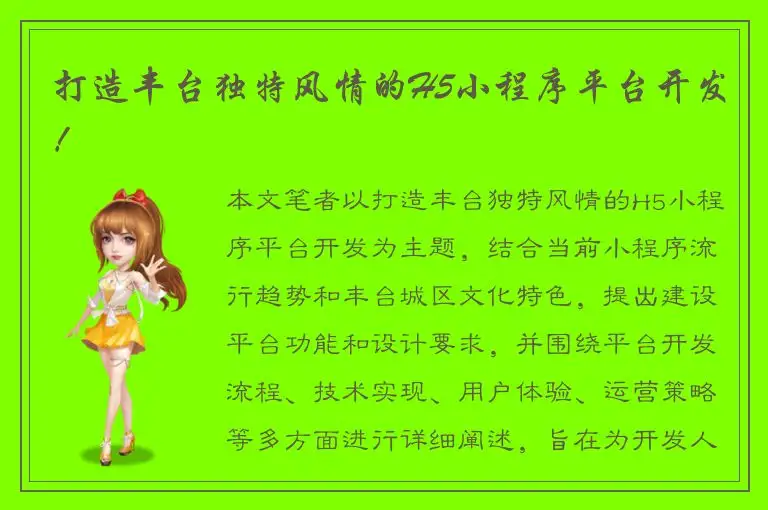 打造丰台独特风情的H5小程序平台开发！

本文笔者以打造丰台独特风情的H5小程序平台开发为主题，结合当前小程序流行趋势和丰台城区文化特色，提出建设平台功能和设计要求，并围绕平台开发流程、技术实现、用户体验、运营策略等多方面进行详细阐述，旨在为开发人